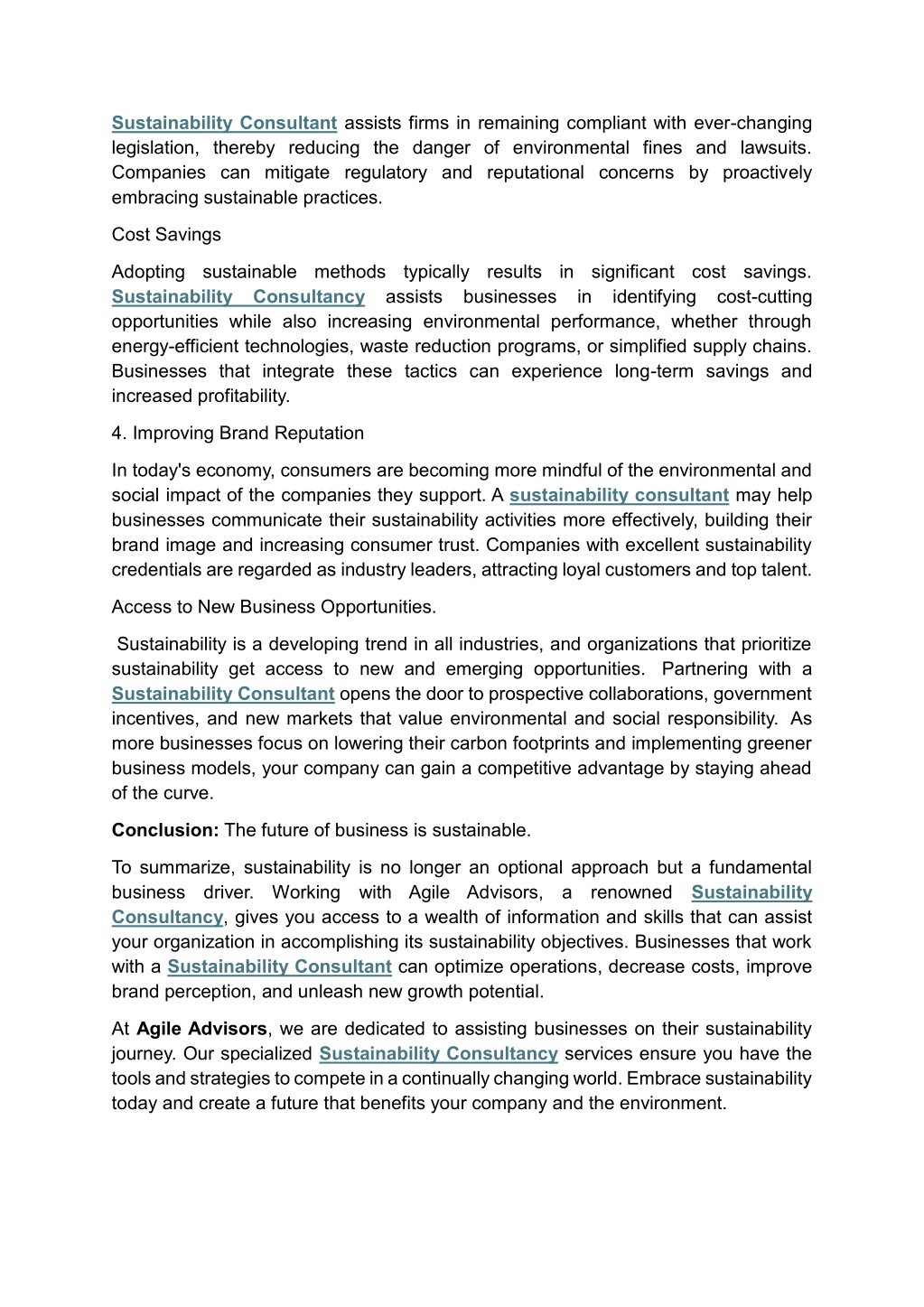 Sustainability Consultant assists firms in remaining compliant with ever-changing legislation, thereby reducing the danger of environmental fines and lawsuits. Companies can mitigate regulatory and reputational concerns by proactively embracing sustainable practices.

Cost Savings

Adopting sustainable methods typically results in significant cost savings. Sustainability Consultancy assists businesses in identifying cost-cutting opportunities while also increasing environmental performance, whether through energy-efficient technologies, waste reduction programs, or simplified supply chains. Businesses that integrate these tactics can experience long-term savings and increased profitability.

4. Improving Brand Reputation

In today's economy, consumers are becoming more mindful of the environmental and social impact of the companies they support. A sustainability consultant may help businesses communicate their sustainability activities more effectively, building their brand image and increasing consumer trust. Companies with excellent sustainability credentials are regarded as industry leaders, attracting loyal customers and top talent.

Access to New Business Opportunities.

Sustainability is a developing trend in all industries, and organizations that prioritize sustainability get access to new and emerging opportunities. Partnering with a Sustainability Consultant opens the door to prospective collaborations, government incentives, and new markets that value environmental and social responsibility. As more businesses focus on lowering their carbon footprints and implementing greener business models, your company can gain a competitive advantage by staying ahead of the curve.

Conclusion: The future of business is sustainable.

To summarize, sustainability is no longer an optional approach but a fundamental business driver. Working with Agile Advisors, a renowned Sustainability Consultancy, gives you access to a wealth of information and skills that can assist your organization in accomplishing its sustainability objectives. Businesses that work with a Sustainability Consultant can optimize operations, decrease costs, improve brand perception, and unleash new growth potential.

At Agile Advisors, we are dedicated to assisting businesses on their sustainability journey. Our specialized Sustainability Consultancy services ensure you have the tools and strategies to compete in a continually changing world. Embrace sustainability today and create a future that benefits your company and the environment.